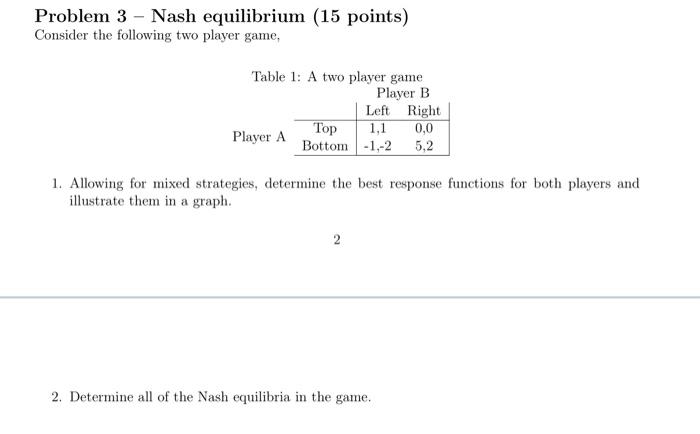 Problem 3 – Nash equilibrium (15 points)
Consider the following two player game,

Table 1: A two player game

| | | Player B | |
|---|---|---|---|
| | | Left | Right |
| Player A | Top | 1,1 | 0,0 |
| | Bottom | -1,-2 | 5,2 |

1. Allowing for mixed strategies, determine the best response functions for both players and illustrate them in a graph.

2

2. Determine all of the Nash equilibria in the game.